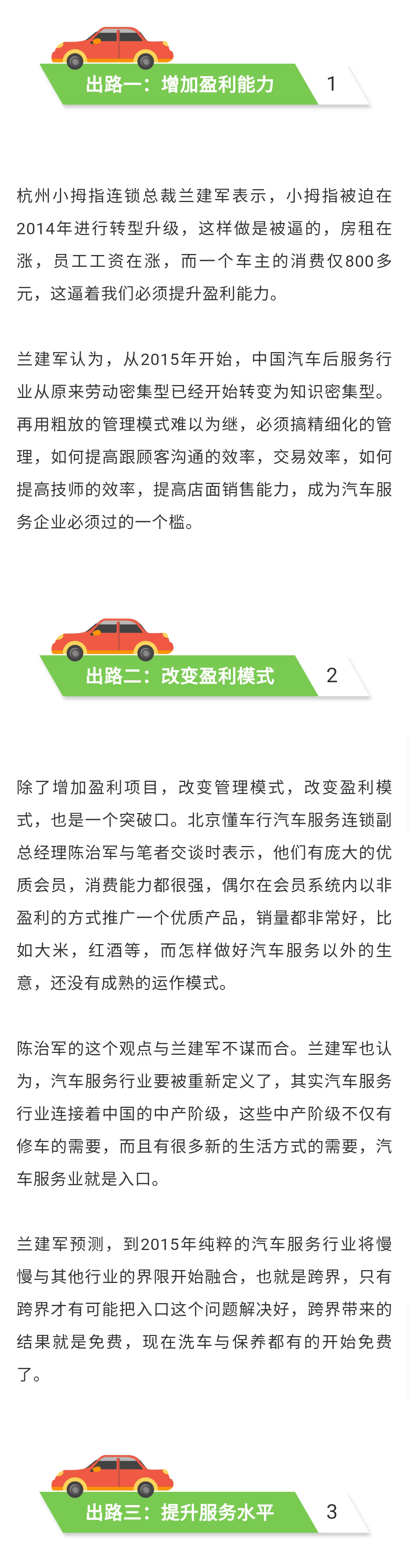 出路一：增加盈利能力 1

杭州小拇指连锁总裁兰建军表示，小拇指被迫在2014年进行转型升级，这样做是被逼的，房租在涨，员工工资在涨，而一个车主的消费仅800多元，这逼着我们必须提升盈利能力。

兰建军认为，从2015年开始，中国汽车后服务行业从原来劳动密集型已经开始转变为知识密集型。再用粗放的管理模式难以为继，必须搞精细化的管理，如何提高跟顾客沟通的效率，交易效率，如何提高技师的效率，提高店面销售能力，成为汽车服务企业必须过的一个槛。

出路二：改变盈利模式 2

除了增加盈利项目，改变管理模式，改变盈利模式，也是一个突破口。北京懂车行汽车服务连锁副总经理陈治军与笔者交谈时表示，他们有庞大的优质会员，消费能力都很强，偶尔在会员系统内以非盈利的方式推广一个优质产品，销量都非常好，比如大米，红酒等，而怎样做好汽车服务以外的生意，还没有成熟的运作模式。

陈治军的这个观点与兰建军不谋而合。兰建军也认为，汽车服务行业要被重新定义了，其实汽车服务行业连接着中国的中产阶级，这些中产阶级不仅有修车的需要，而且有很多新的生活方式的需要，汽车服务业就是入口。

兰建军预测，到2015年纯粹的汽车服务行业将慢慢与其他行业的界限开始融合，也就是跨界，只有跨界才有可能把入口这个问题解决好，跨界带来的结果就是免费，现在洗车与保养都有的开始免费了。

出路三：提升服务水平 3